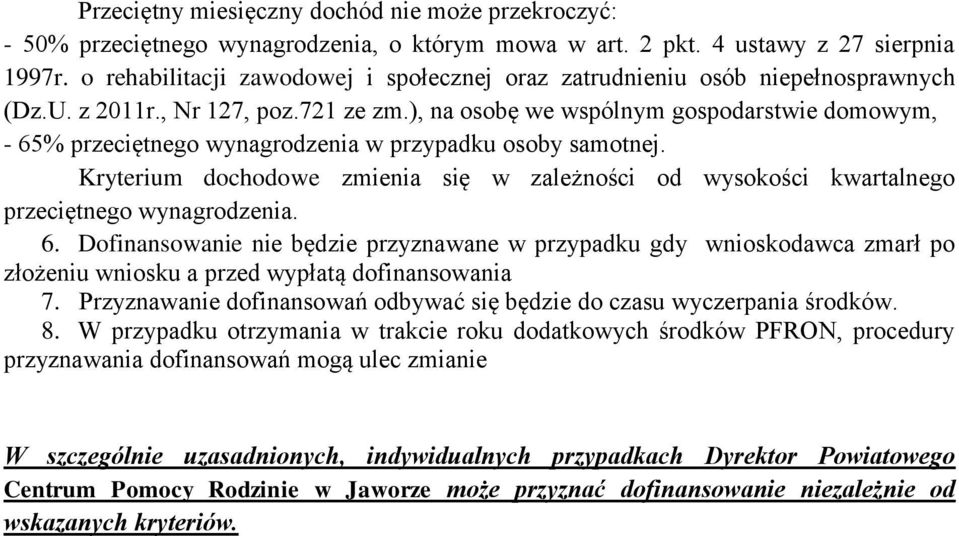 Przeciętny miesięczny dochód nie może przekroczyć:
- 50% przeciętnego wynagrodzenia, o którym mowa w art. 2 pkt. 4 ustawy z 27 sierpnia 1997r. o rehabilitacji zawodowej i społecznej oraz zatrudnieniu osób niepełnosprawnych (Dz.U. z 2011r., Nr 127, poz.721 ze zm.), na osobę we wspólnym gospodarstwie domowym,
- 65% przeciętnego wynagrodzenia w przypadku osoby samotnej.

Kryterium dochodowe zmienia się w zależności od wysokości kwartalnego przeciętnego wynagrodzenia.

6. Dofinansowanie nie będzie przyznawane w przypadku gdy wnioskodawca zmarł po złożeniu wniosku a przed wypłatą dofinansowania
7. Przyznawanie dofinansowań odbywać się będzie do czasu wyczerpania środków.
8. W przypadku otrzymania w trakcie roku dodatkowych środków PFRON, procedury przyznawania dofinansowań mogą ulec zmianie

W szczególnie uzasadnionych, indywidualnych przypadkach Dyrektor Powiatowego Centrum Pomocy Rodzinie w Jaworze może przyznać dofinansowanie niezależnie od wskazanych kryteriów.